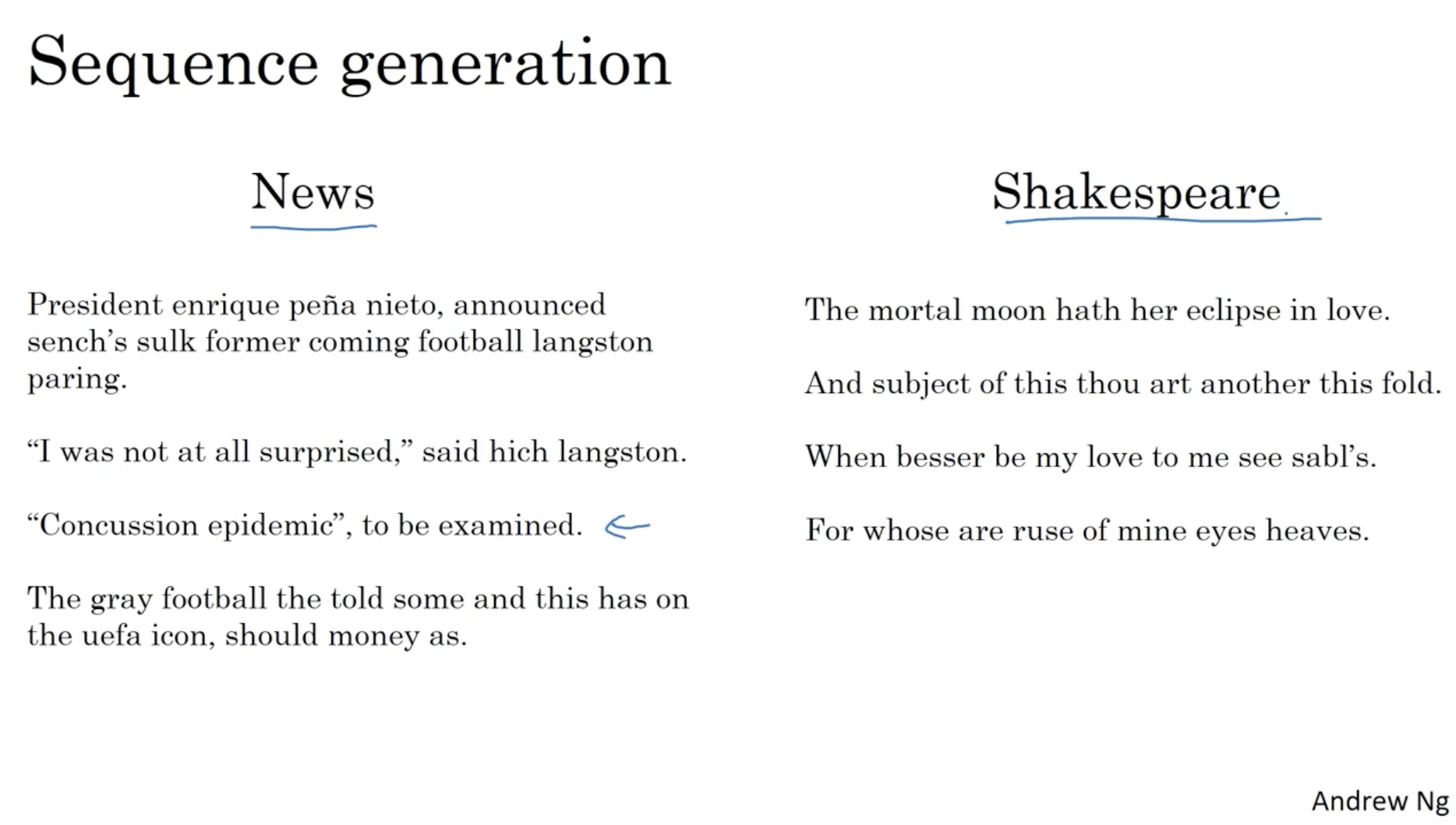 Sequence generation

News

President enrique peña nieto, announced sench's sulk former coming football langston paring.

"I was not at all surprised," said hich langston.

"Concussion epidemic", to be examined.

The gray football the told some and this has on the uefa icon, should money as.

Shakespeare

The mortal moon hath her eclipse in love.

And subject of this thou art another this fold.

When besser be my love to me see sabl's.

For whose are ruse of mine eyes heaves.

Andrew Ng